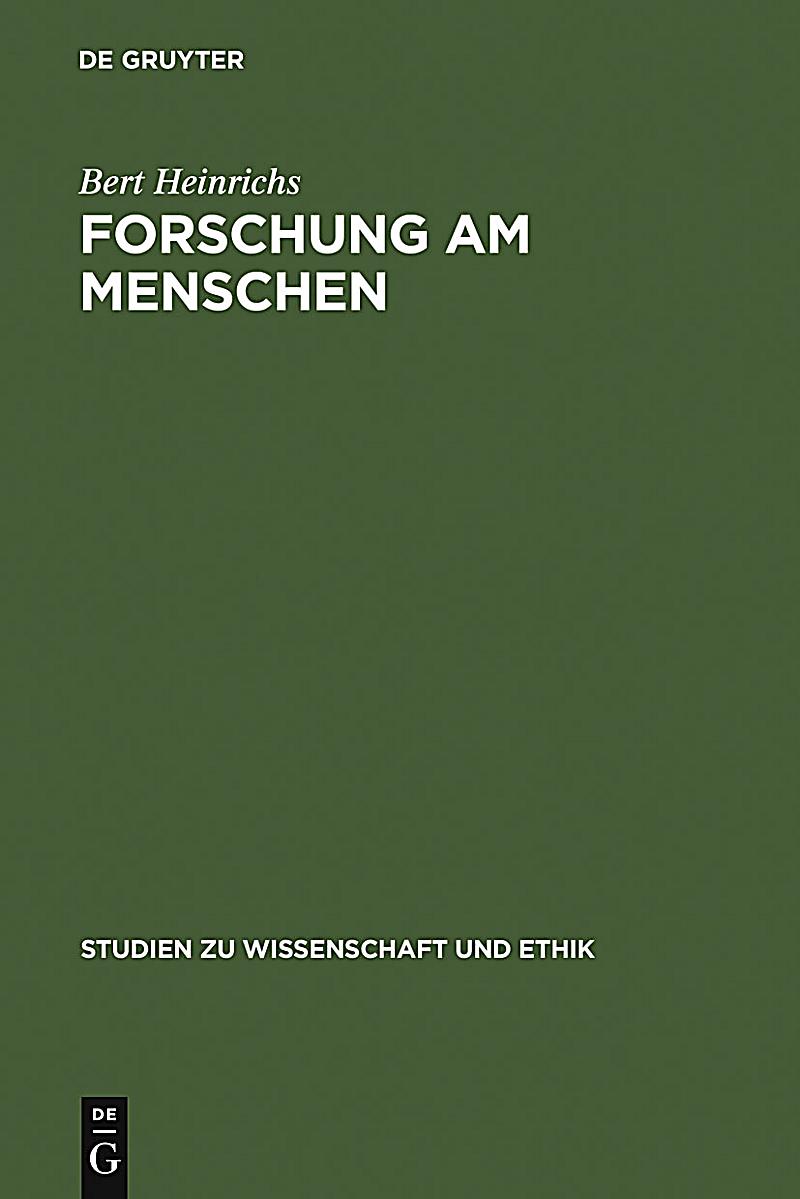 DE GRUYTER

Bert Heinrichs

FORSCHUNG AM MENSCHEN

STUDIEN ZU WISSENSCHAFT UND ETHIK

DE
G